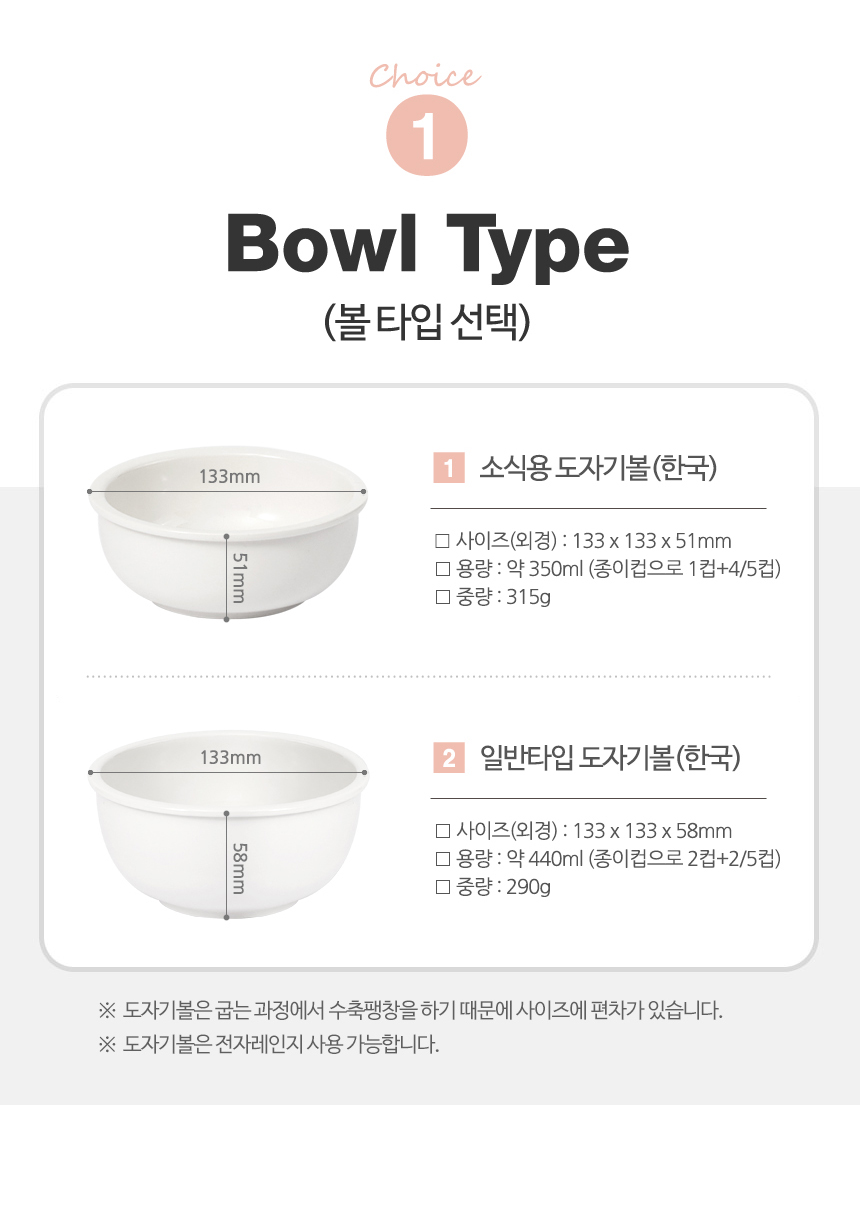 Choice

1

Bowl Type

(볼 타입 선택)

133mm

51mm

1 소식용 도자기볼(한국)

☐ 사이즈(외경) : 133 x 133 x 51mm
☐ 용량 : 약 350ml (종이컵으로 1컵+4/5컵)
☐ 중량 : 315g

133mm

58mm

2 일반타입 도자기볼(한국)

☐ 사이즈(외경) : 133 x 133 x 58mm
☐ 용량 : 약 440ml (종이컵으로 2컵+2/5컵)
☐ 중량 : 290g

※ 도자기볼은 굽는 과정에서 수축팽창을 하기 때문에 사이즈에 편차가 있습니다.
※ 도자기볼은 전자레인지 사용 가능합니다.